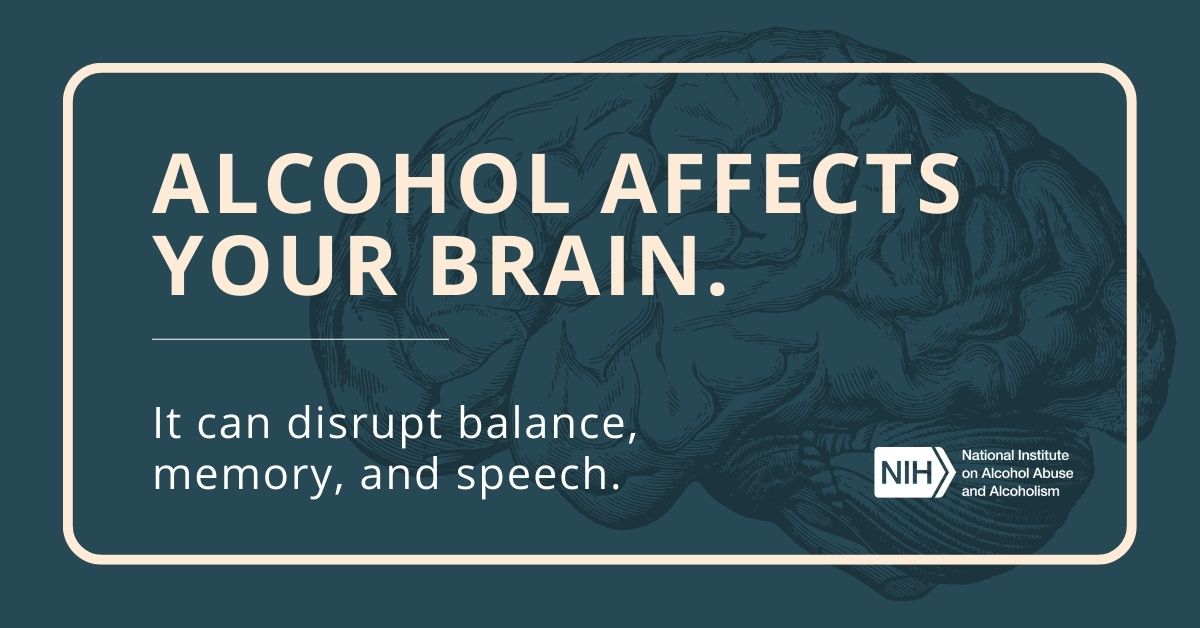 ALCOHOL AFFECTS YOUR BRAIN.

It can disrupt balance, memory, and speech.

NIH National Institute on Alcohol Abuse and Alcoholism